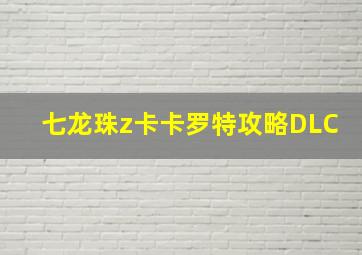 七龙珠z卡卡罗特攻略DLC